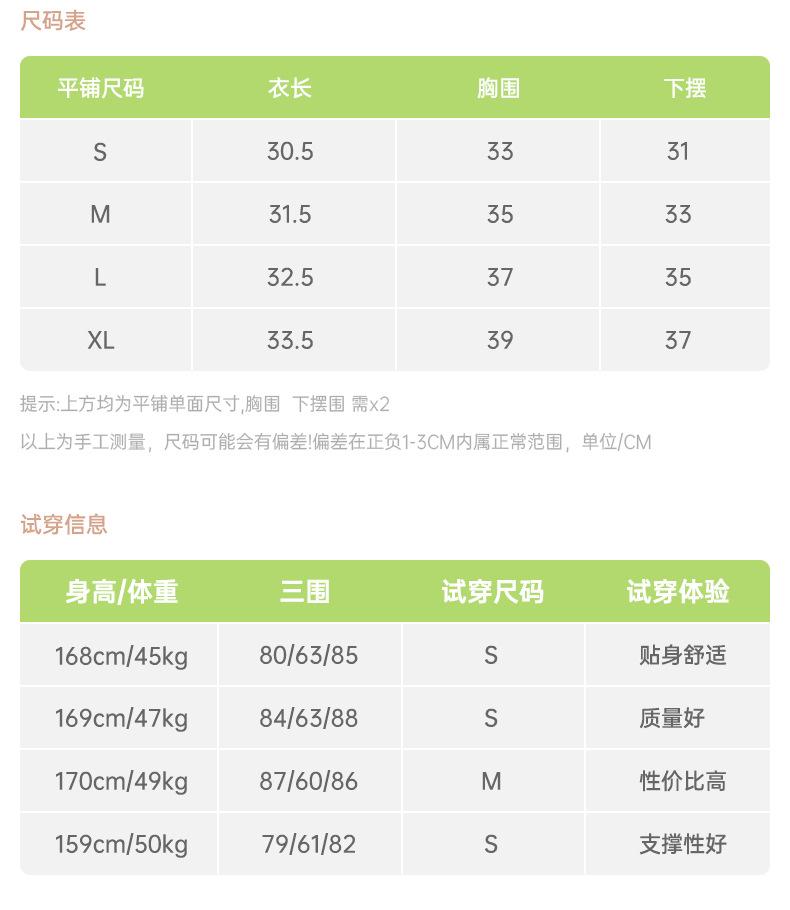 尺码表

| 平铺尺码 | 衣长 | 胸围 | 下摆 |
|---|---|---|---|
| S | 30.5 | 33 | 31 |
| M | 31.5 | 35 | 33 |
| L | 32.5 | 37 | 35 |
| XL | 33.5 | 39 | 37 |

提示:上方均为平铺单面尺寸,胸围 下摆围 需x2

以上为手工测量，尺码可能会有偏差!偏差在正负1-3CM内属正常范围，单位/CM

试穿信息

| 身高/体重 | 三围 | 试穿尺码 | 试穿体验 |
|---|---|---|---|
| 168cm/45kg | 80/63/85 | S | 贴身舒适 |
| 169cm/47kg | 84/63/88 | S | 质量好 |
| 170cm/49kg | 87/60/86 | M | 性价比高 |
| 159cm/50kg | 79/61/82 | S | 支撑性好 |